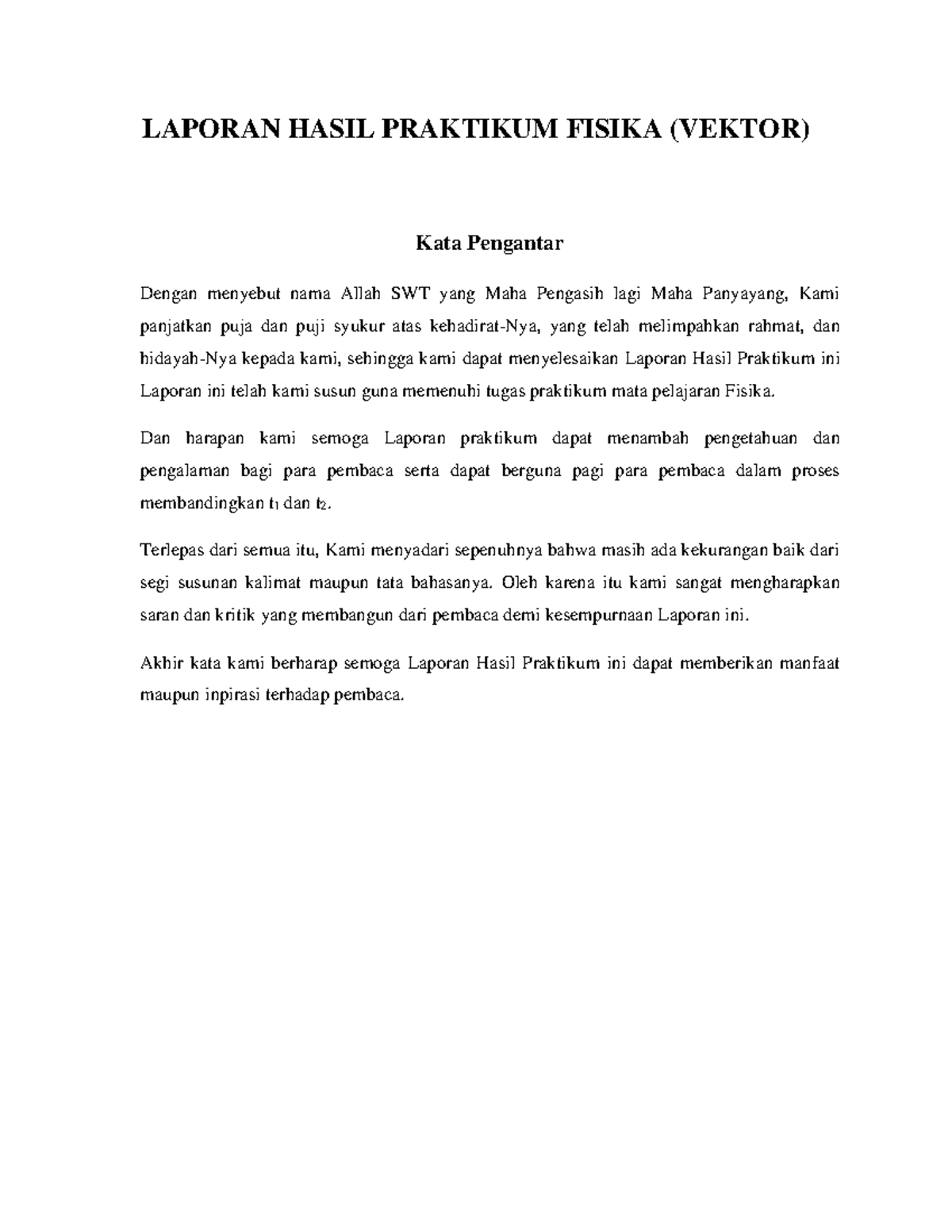 LAPORAN HASIL PRAKTIKUM FISIKA (VEKTOR)

Kata Pengantar

Dengan menyebut nama Allah SWT yang Maha Pengasih lagi Maha Panyayang, Kami panjatkan puja dan puji syukur atas kehadirat-Nya, yang telah melimpahkan rahmat, dan hidayah-Nya kepada kami, sehingga kami dapat menyelesaikan Laporan Hasil Praktikum ini Laporan ini telah kami susun guna memenuhi tugas praktikum mata pelajaran Fisika.

Dan harapan kami semoga Laporan praktikum dapat menambah pengetahuan dan pengalaman bagi para pembaca serta dapat berguna pagi para pembaca dalam proses membandingkan $t_1$ dan $t_2$.

Terlepas dari semua itu, Kami menyadari sepenuhnya bahwa masih ada kekurangan baik dari segi susunan kalimat maupun tata bahasanya. Oleh karena itu kami sangat mengharapkan saran dan kritik yang membangun dari pembaca demi kesempurnaan Laporan ini.

Akhir kata kami berharap semoga Laporan Hasil Praktikum ini dapat memberikan manfaat maupun inpirasi terhadap pembaca.